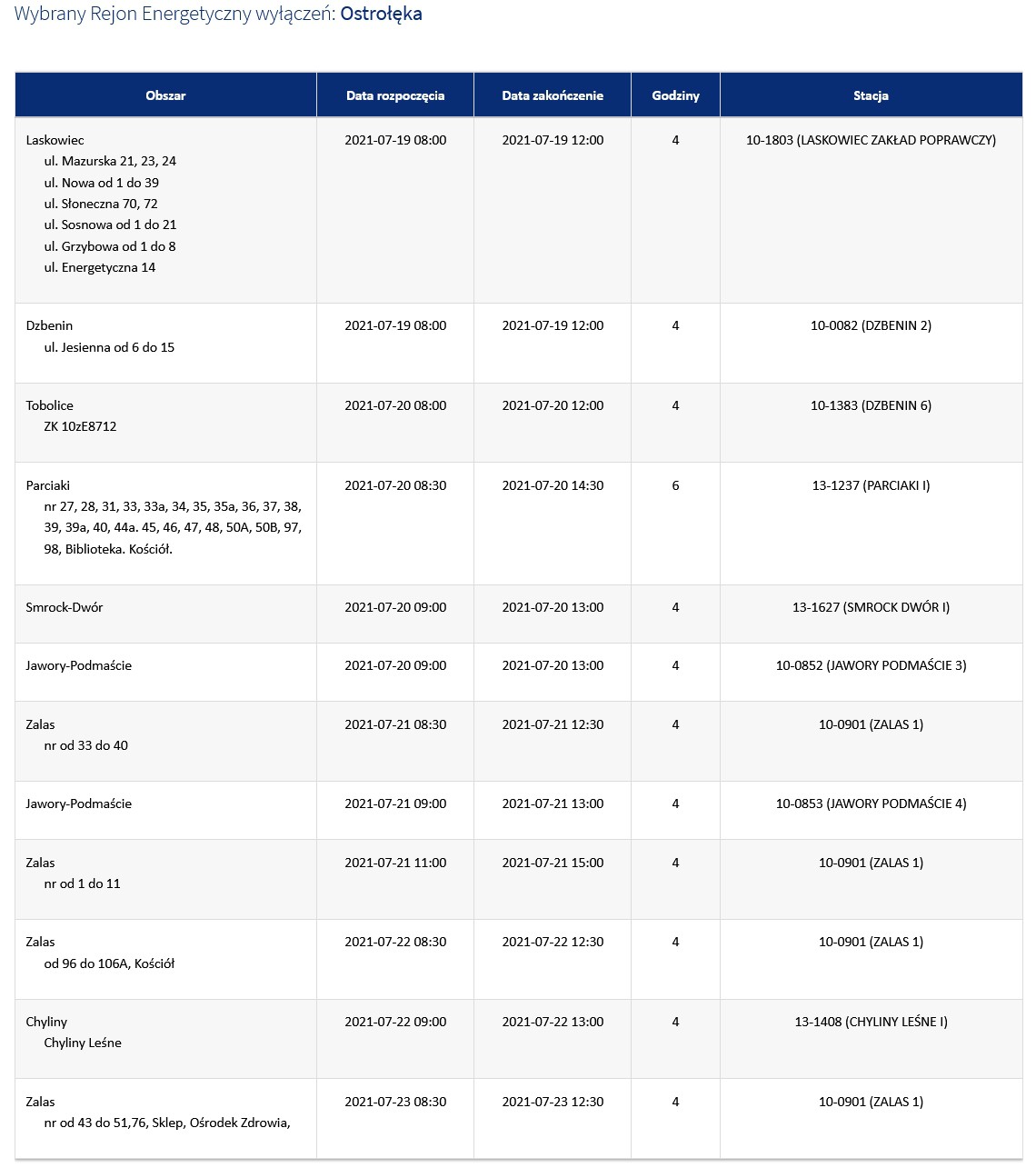 Wybrany Rejon Energetyczny wyłączeń: Ostrołęka

| Obszar | Data rozpoczęcia | Data zakończenie | Godziny | Stacja |
|---|---|---|---|---|
| Laskowiec ul. Mazurska 21, 23, 24 ul. Nowa od 1 do 39 ul. Słoneczna 70, 72 ul. Sosnowa od 1 do 21 ul. Grzybowa od 1 do 8 ul. Energetyczna 14 | 2021-07-19 08:00 | 2021-07-19 12:00 | 4 | 10-1803 (LASKOWIEC ZAKŁAD POPRAWCZY) |
| Dzbenin ul. Jesienna od 6 do 15 | 2021-07-19 08:00 | 2021-07-19 12:00 | 4 | 10-0082 (DZBENIN 2) |
| Tobolice ZK 10zE8712 | 2021-07-20 08:00 | 2021-07-20 12:00 | 4 | 10-1383 (DZBENIN 6) |
| Parciaki nr 27, 28, 31, 33, 33a, 34, 35, 35a, 36, 37, 38, 39, 39a, 40, 44a. 45, 46, 47, 48, 50A, 50B, 97, 98, Biblioteka. Kościół. | 2021-07-20 08:30 | 2021-07-20 14:30 | 6 | 13-1237 (PARCIAKI I) |
| Smrock-Dwór | 2021-07-20 09:00 | 2021-07-20 13:00 | 4 | 13-1627 (SMROCK DWÓR I) |
| Jawory-Podmaście | 2021-07-20 09:00 | 2021-07-20 13:00 | 4 | 10-0852 (JAWORY PODMAŚCIE 3) |
| Zalas nr od 33 do 40 | 2021-07-21 08:30 | 2021-07-21 12:30 | 4 | 10-0901 (ZALAS 1) |
| Jawory-Podmaście | 2021-07-21 09:00 | 2021-07-21 13:00 | 4 | 10-0853 (JAWORY PODMAŚCIE 4) |
| Zalas nr od 1 do 11 | 2021-07-21 11:00 | 2021-07-21 15:00 | 4 | 10-0901 (ZALAS 1) |
| Zalas od 96 do 106A, Kościół | 2021-07-22 08:30 | 2021-07-22 12:30 | 4 | 10-0901 (ZALAS 1) |
| Chyliny Chyliny Leśne | 2021-07-22 09:00 | 2021-07-22 13:00 | 4 | 13-1408 (CHYLINY LEŚNE I) |
| Zalas nr od 43 do 51,76, Sklep, Ośrodek Zdrowia, | 2021-07-23 08:30 | 2021-07-23 12:30 | 4 | 10-0901 (ZALAS 1) |